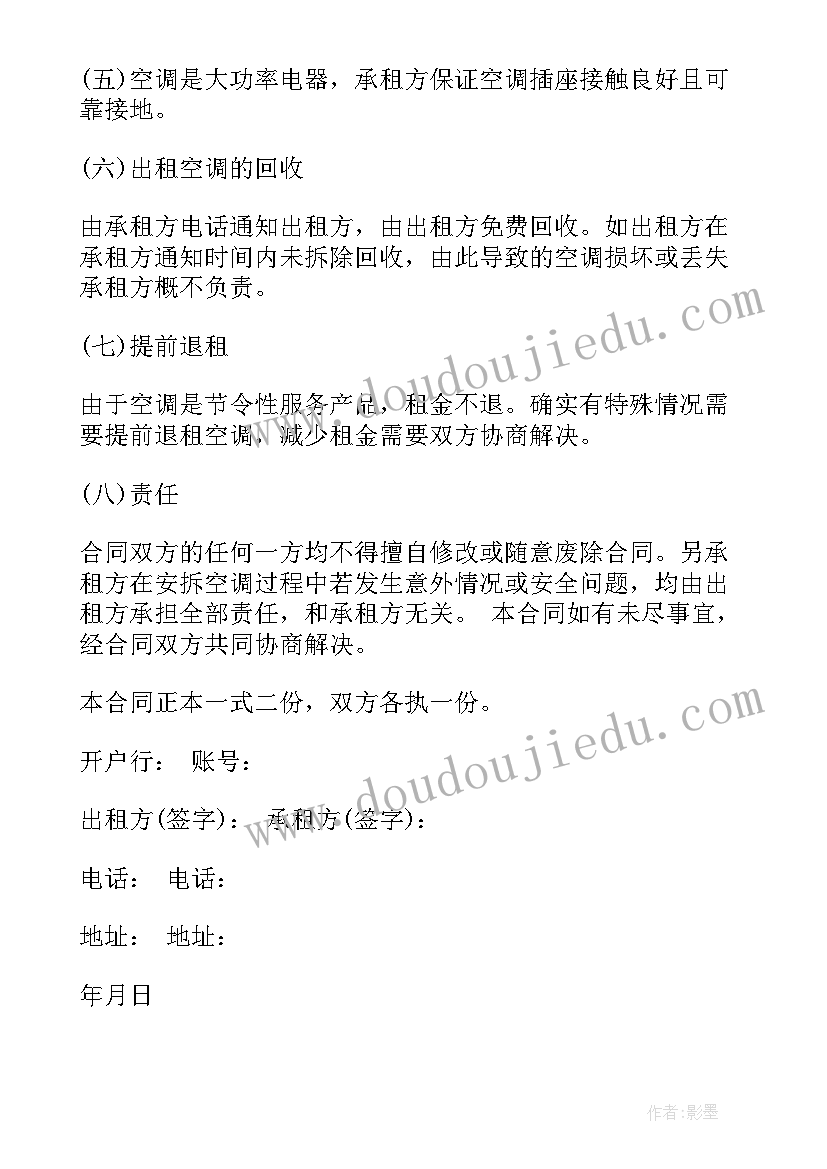 (五)空调是大功率电器，承租方保证空调插座接触良好且可靠接地。

(六)出租空调的回收

由承租方电话通知出租方，由出租方免费回收。如出租方在承租方通知时间内未拆除回收，由此导致的空调损坏或丢失承租方概不负责。

(七)提前退租

由于空调是节令性服务产品，租金不退。确实有特殊情况需要提前退租空调，减少租金需要双方协商解决。

(八)责任

合同双方的任何一方均不得擅自修改或随意废除合同。另承租方在安拆空调过程中若发生意外情况或安全问题，均由出租方承担全部责任，和承租方无关。 本合同如有未尽事宜，经合同双方共同协商解决。

本合同正本一式二份，双方各执一份。

开户行： 账号：

出租方(签字)： 承租方(签字)：

电话： 电话：

地址： 地址：

年月日

www.doudoujiedu.com

www.doudoujiedu.com

作者:影墨